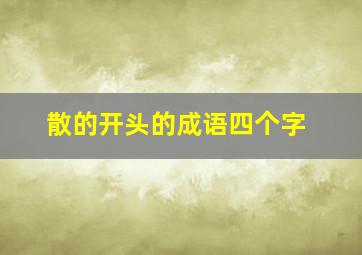 散的开头的成语四个字